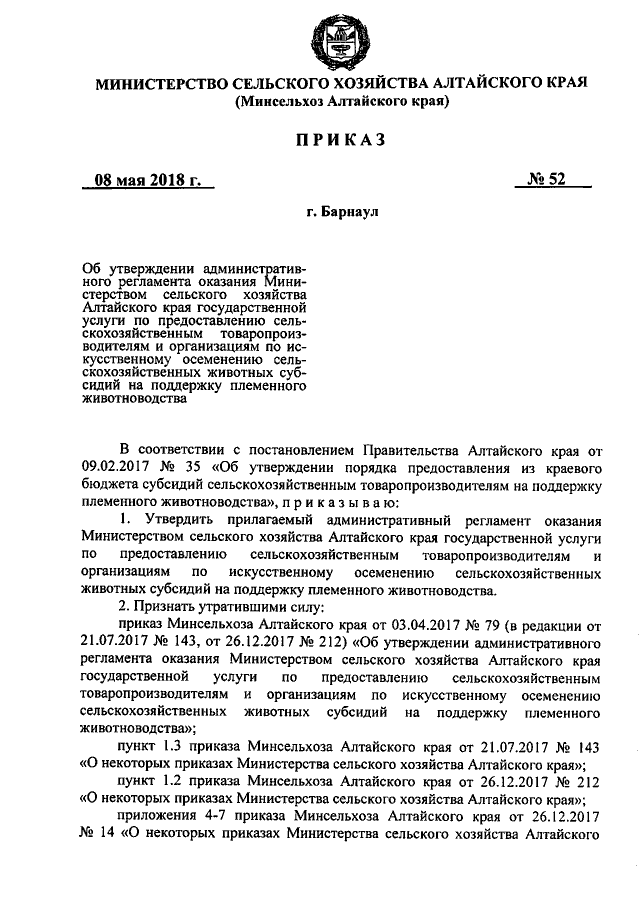 МИНИСТЕРСТВО СЕЛЬСКОГО ХОЗЯЙСТВА АЛТАЙСКОГО КРАЯ
(Минсельхоз Алтайского края)

ПРИКАЗ

08 мая 2018 г.

№ 52

г. Барнаул

Об утверждении административного регламента оказания Министерством сельского хозяйства Алтайского края государственной услуги по предоставлению сельскохозяйственным товаропроизводителям и организациям по искусственному осеменению сельскохозяйственных животных субсидий на поддержку племенного животноводства

В соответствии с постановлением Правительства Алтайского края от 09.02.2017 № 35 «Об утверждении порядка предоставления из краевого бюджета субсидий сельскохозяйственным товаропроизводителям на поддержку племенного животноводства», приказываю:

1. Утвердить прилагаемый административный регламент оказания Министерством сельского хозяйства Алтайского края государственной услуги по предоставлению сельскохозяйственным товаропроизводителям и организациям по искусственному осеменению сельскохозяйственных животных субсидий на поддержку племенного животноводства.

2. Признать утратившими силу:

приказ Минсельхоза Алтайского края от 03.04.2017 № 79 (в редакции от 21.07.2017 № 143, от 26.12.2017 № 212) «Об утверждении административного регламента оказания Министерством сельского хозяйства Алтайского края государственной услуги по предоставлению сельскохозяйственным товаропроизводителям и организациям по искусственному осеменению сельскохозяйственных животных субсидий на поддержку племенного животноводства»;

пункт 1.3 приказа Минсельхоза Алтайского края от 21.07.2017 № 143 «О некоторых приказах Министерства сельского хозяйства Алтайского края»;

пункт 1.2 приказа Минсельхоза Алтайского края от 26.12.2017 № 212 «О некоторых приказах Министерства сельского хозяйства Алтайского края»;

приложения 4-7 приказа Минсельхоза Алтайского края от 26.12.2017 № 14 «О некоторых приказах Министерства сельского хозяйства Алтайского